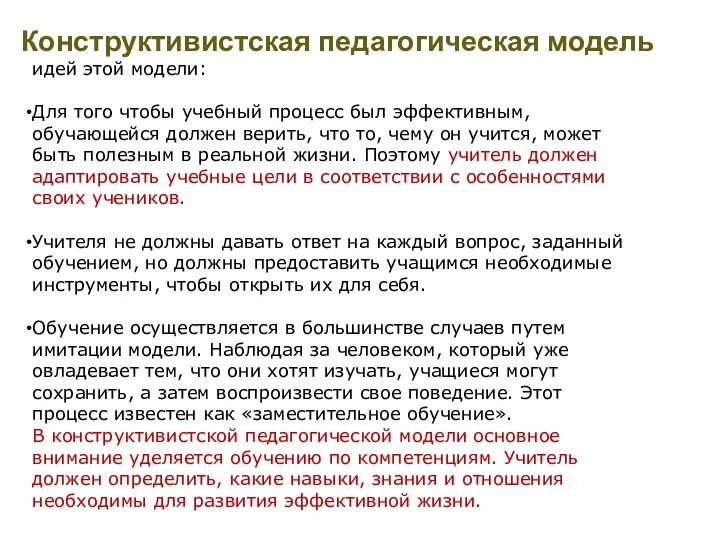 Конструктивистская педагогическая модель

идей этой модели:

•Для того чтобы учебный процесс был эффективным, обучающейся должен верить, что то, чему он учится, может быть полезным в реальной жизни. Поэтому учитель должен адаптировать учебные цели в соответствии с особенностями своих учеников.

•Учителя не должны давать ответ на каждый вопрос, заданный обучением, но должны предоставить учащимся необходимые инструменты, чтобы открыть их для себя.

•Обучение осуществляется в большинстве случаев путем имитации модели. Наблюдая за человеком, который уже овладевает тем, что они хотят изучать, учащиеся могут сохранить, а затем воспроизвести свое поведение. Этот процесс известен как «заместительное обучение». В конструктивистской педагогической модели основное внимание уделяется обучению по компетенциям. Учитель должен определить, какие навыки, знания и отношения необходимы для развития эффективной жизни.